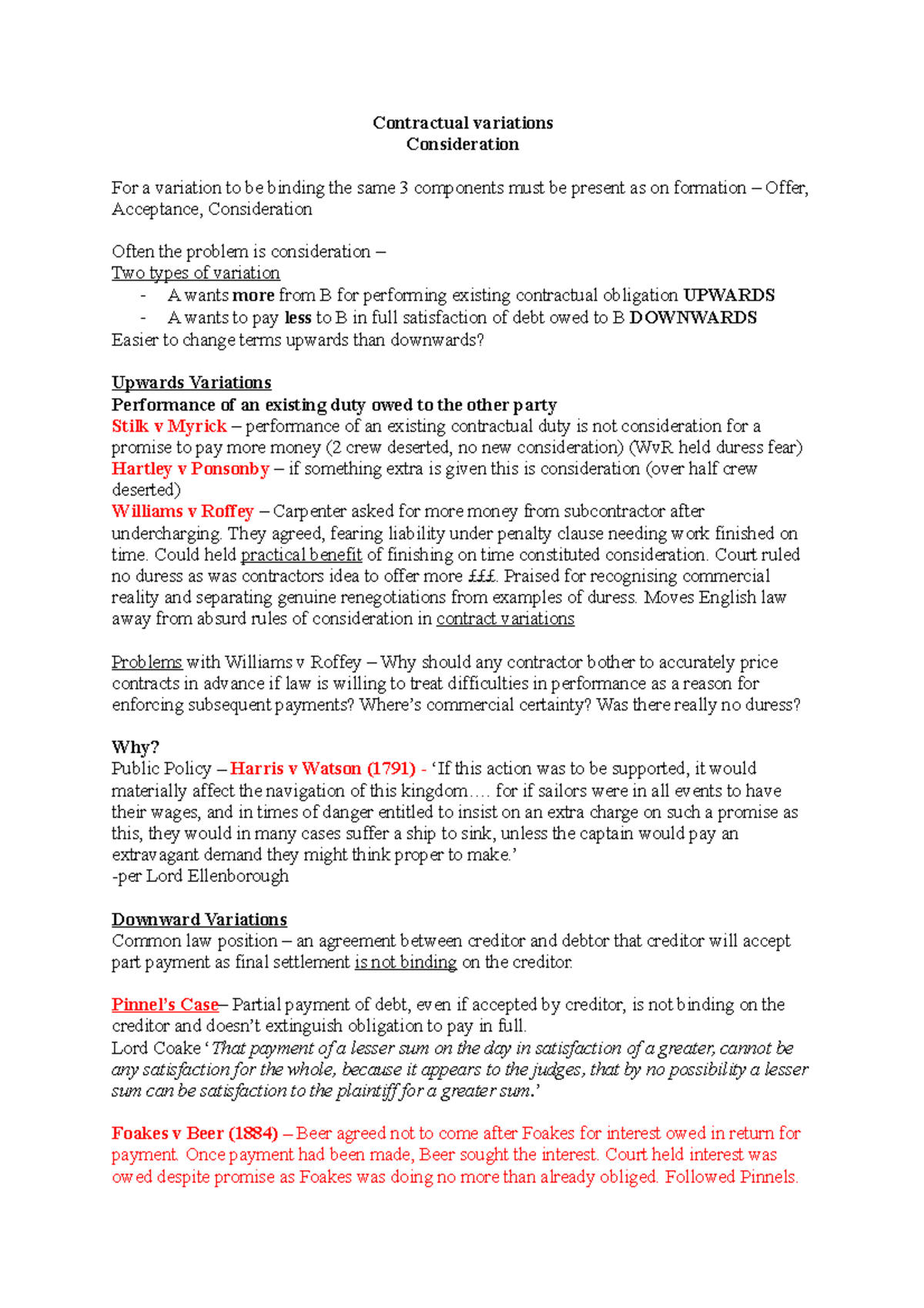 Contractual variations
Consideration

For a variation to be binding the same 3 components must be present as on formation – Offer, Acceptance, Consideration

Often the problem is consideration –
Two types of variation
- A wants more from B for performing existing contractual obligation UPWARDS
- A wants to pay less to B in full satisfaction of debt owed to B DOWNWARDS
Easier to change terms upwards than downwards?

Upwards Variations
Performance of an existing duty owed to the other party
Stilk v Myrick – performance of an existing contractual duty is not consideration for a promise to pay more money (2 crew deserted, no new consideration) (WvR held duress fear)
Hartley v Ponsonby – if something extra is given this is consideration (over half crew deserted)
Williams v Roffey – Carpenter asked for more money from subcontractor after undercharging. They agreed, fearing liability under penalty clause needing work finished on time. Could held practical benefit of finishing on time constituted consideration. Court ruled no duress as was contractors idea to offer more £££. Praised for recognising commercial reality and separating genuine renegotiations from examples of duress. Moves English law away from absurd rules of consideration in contract variations

Problems with Williams v Roffey – Why should any contractor bother to accurately price contracts in advance if law is willing to treat difficulties in performance as a reason for enforcing subsequent payments? Where's commercial certainty? Was there really no duress?

Why?
Public Policy – Harris v Watson (1791) - 'If this action was to be supported, it would materially affect the navigation of this kingdom…. for if sailors were in all events to have their wages, and in times of danger entitled to insist on an extra charge on such a promise as this, they would in many cases suffer a ship to sink, unless the captain would pay an extravagant demand they might think proper to make.'
-per Lord Ellenborough

Downward Variations
Common law position – an agreement between creditor and debtor that creditor will accept part payment as final settlement is not binding on the creditor.

Pinnel's Case– Partial payment of debt, even if accepted by creditor, is not binding on the creditor and doesn't extinguish obligation to pay in full.
Lord Coake 'That payment of a lesser sum on the day in satisfaction of a greater, cannot be any satisfaction for the whole, because it appears to the judges, that by no possibility a lesser sum can be satisfaction to the plaintiff for a greater sum.'

Foakes v Beer (1884) – Beer agreed not to come after Foakes for interest owed in return for payment. Once payment had been made, Beer sought the interest. Court held interest was owed despite promise as Foakes was doing no more than already obliged. Followed Pinnels.